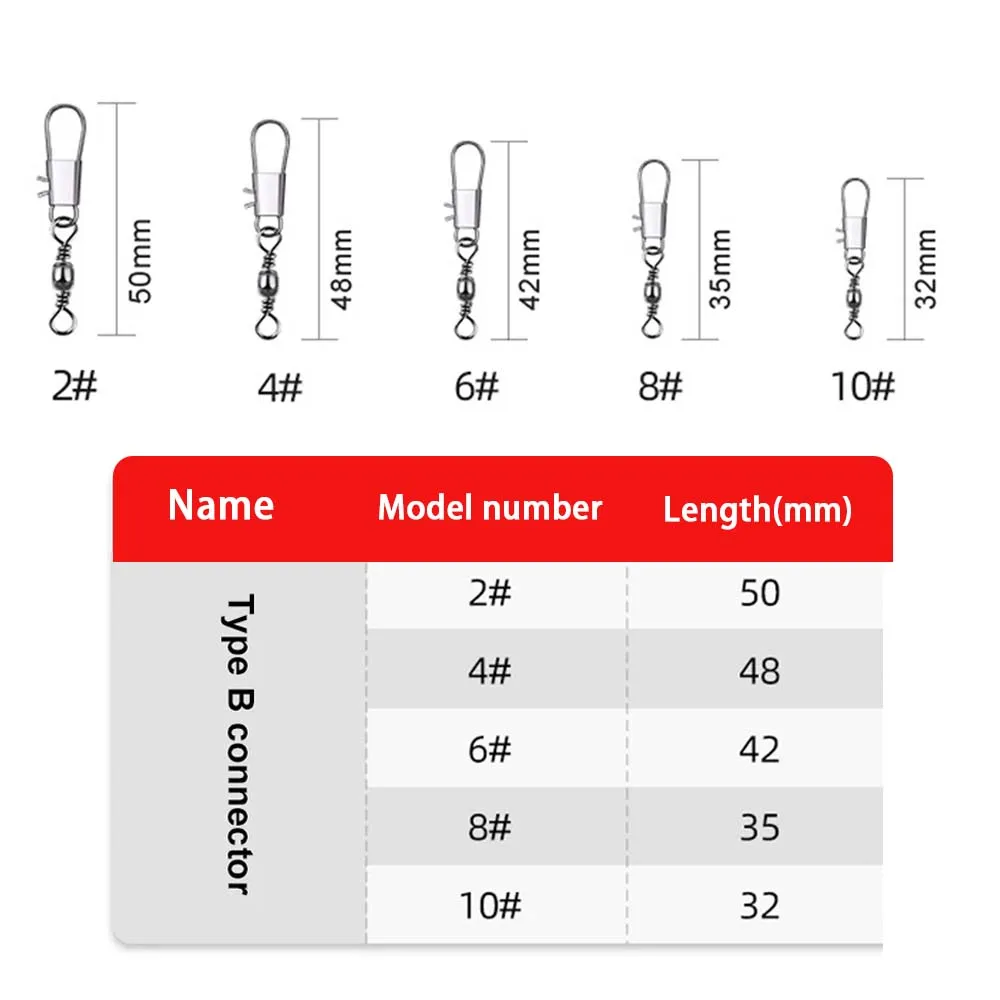 50mm
2#

48mm
4#

42mm
6#

35mm
8#

32mm
10#

| Name | Model number | Length(mm) |
|---|---|---|
| Type B connector | 2# | 50 |
| | 4# | 48 |
| | 6# | 42 |
| | 8# | 35 |
| | 10# | 32 |